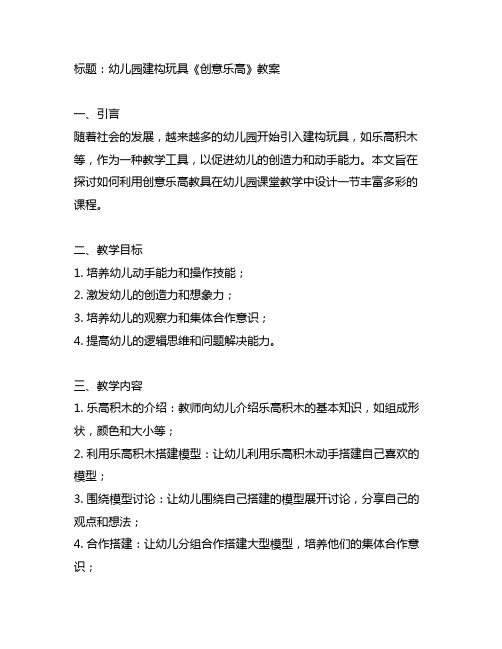 标题：幼儿园建构玩具《创意乐高》教案

一、引言
随着社会的发展，越来越多的幼儿园开始引入建构玩具，如乐高积木等，作为一种教学工具，以促进幼儿的创造力和动手能力。本文旨在探讨如何利用创意乐高教具在幼儿园课堂教学中设计一节丰富多彩的课程。

二、教学目标
1. 培养幼儿动手能力和操作技能；
2. 激发幼儿的创造力和想象力；
3. 培养幼儿的观察力和集体合作意识；
4. 提高幼儿的逻辑思维和问题解决能力。

三、教学内容
1. 乐高积木的介绍：教师向幼儿介绍乐高积木的基本知识，如组成形状，颜色和大小等；
2. 利用乐高积木搭建模型：让幼儿利用乐高积木动手搭建自己喜欢的模型；
3. 围绕模型讨论：让幼儿围绕自己搭建的模型展开讨论，分享自己的观点和想法；
4. 合作搭建：让幼儿分组合作搭建大型模型，培养他们的集体合作意识；